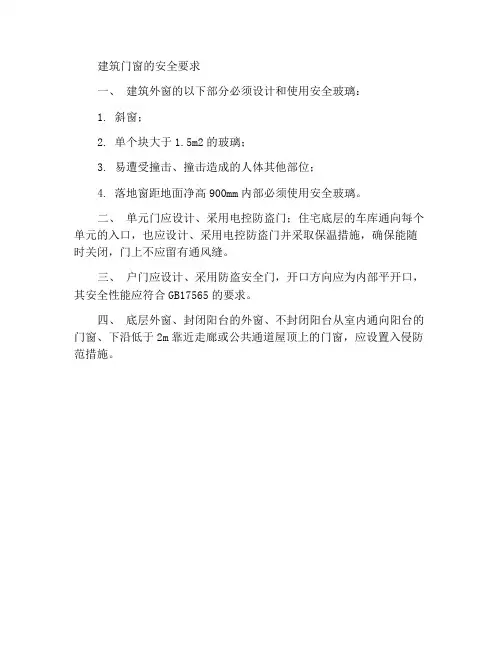 建筑门窗的安全要求

一、 建筑外窗的以下部分必须设计和使用安全玻璃：

1. 斜窗；

2. 单个块大于 1.5m2 的玻璃；

3. 易遭受撞击、撞击造成的人体其他部位；

4. 落地窗距地面净高 900mm 内部必须使用安全玻璃。

二、 单元门应设计、采用电控防盗门；住宅底层的车库通向每个单元的入口，也应设计、采用电控防盗门并采取保温措施，确保能随时关闭，门上不应留有通风缝。

三、 户门应设计、采用防盗安全门，开口方向应为内部平开口，其安全性能应符合 GB17565 的要求。

四、 底层外窗、封闭阳台的外窗、不封闭阳台从室内通向阳台的门窗、下沿低于 2m 靠近走廊或公共通道屋顶上的门窗，应设置入侵防范措施。